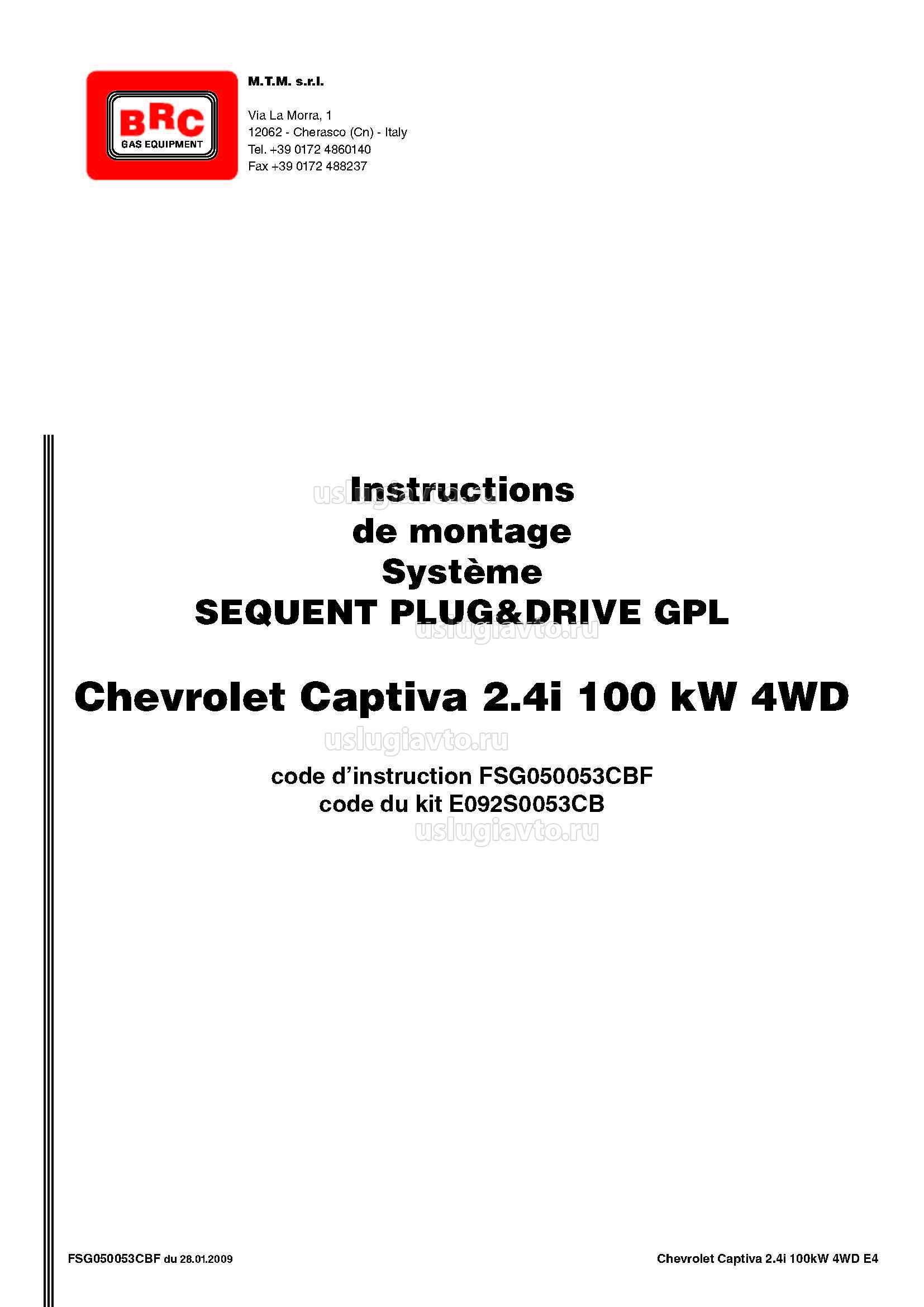 BRC
GAS EQUIPMENT

M.T.M. s.r.l.

Via La Morra, 1
12062 - Cherasco (Cn) - Italy
Tel. +39 0172 4860140
Fax +39 0172 488237

Instructions
de montage
Système
SEQUENT PLUG&DRIVE GPL

Chevrolet Captiva 2.4i 100 kW 4WD

code d'instruction FSG050053CBF
code du kit E092S0053CB

FSG050053CBF du 28.01.2009

Chevrolet Captiva 2.4i 100kW 4WD E4

uslugiavto.ru